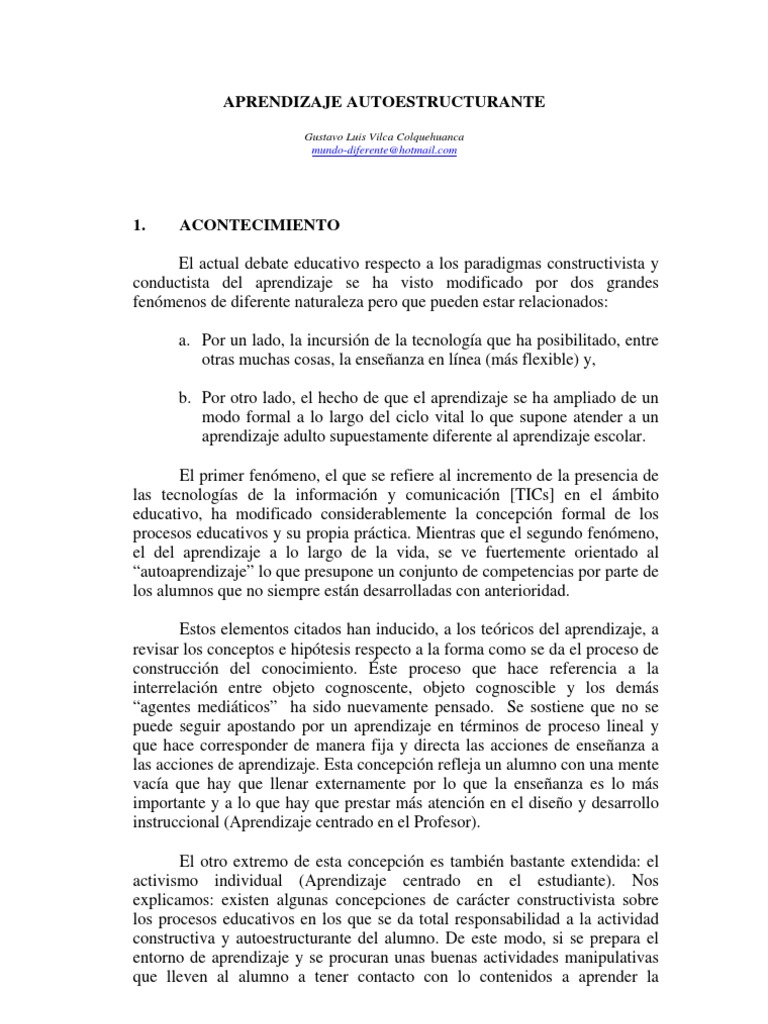 APRENDIZAJE AUTOESTRUCTURANTE

Gustavo Luis Vilca Colquehuanca
mundo-diferente@hotmail.com

1. ACONTECIMIENTO

El actual debate educativo respecto a los paradigmas constructivista y conductista del aprendizaje se ha visto modificado por dos grandes fenómenos de diferente naturaleza pero que pueden estar relacionados:

a. Por un lado, la incursión de la tecnología que ha posibilitado, entre otras muchas cosas, la enseñanza en línea (más flexible) y,

b. Por otro lado, el hecho de que el aprendizaje se ha ampliado de un modo formal a lo largo del ciclo vital lo que supone atender a un aprendizaje adulto supuestamente diferente al aprendizaje escolar.

El primer fenómeno, el que se refiere al incremento de la presencia de las tecnologías de la información y comunicación [TICs] en el ámbito educativo, ha modificado considerablemente la concepción formal de los procesos educativos y su propia práctica. Mientras que el segundo fenómeno, el del aprendizaje a lo largo de la vida, se ve fuertemente orientado al “autoaprendizaje” lo que presupone un conjunto de competencias por parte de los alumnos que no siempre están desarrolladas con anterioridad.

Estos elementos citados han inducido, a los teóricos del aprendizaje, a revisar los conceptos e hipótesis respecto a la forma como se da el proceso de construcción del conocimiento. Éste proceso que hace referencia a la interrelación entre objeto cognoscente, objeto cognoscible y los demás “agentes mediáticos” ha sido nuevamente pensado. Se sostiene que no se puede seguir apostando por un aprendizaje en términos de proceso lineal y que hace corresponder de manera fija y directa las acciones de enseñanza a las acciones de aprendizaje. Esta concepción refleja un alumno con una mente vacía que hay que llenar externamente por lo que la enseñanza es lo más importante y a lo que hay que prestar más atención en el diseño y desarrollo instruccional (Aprendizaje centrado en el Profesor).

El otro extremo de esta concepción es también bastante extendida: el activismo individual (Aprendizaje centrado en el estudiante). Nos explicamos: existen algunas concepciones de carácter constructivista sobre los procesos educativos en los que se da total responsabilidad a la actividad constructiva y autoestructurante del alumno. De este modo, si se prepara el entorno de aprendizaje y se procuran unas buenas actividades manipulativas que lleven al alumno a tener contacto con lo contenidos a aprender la